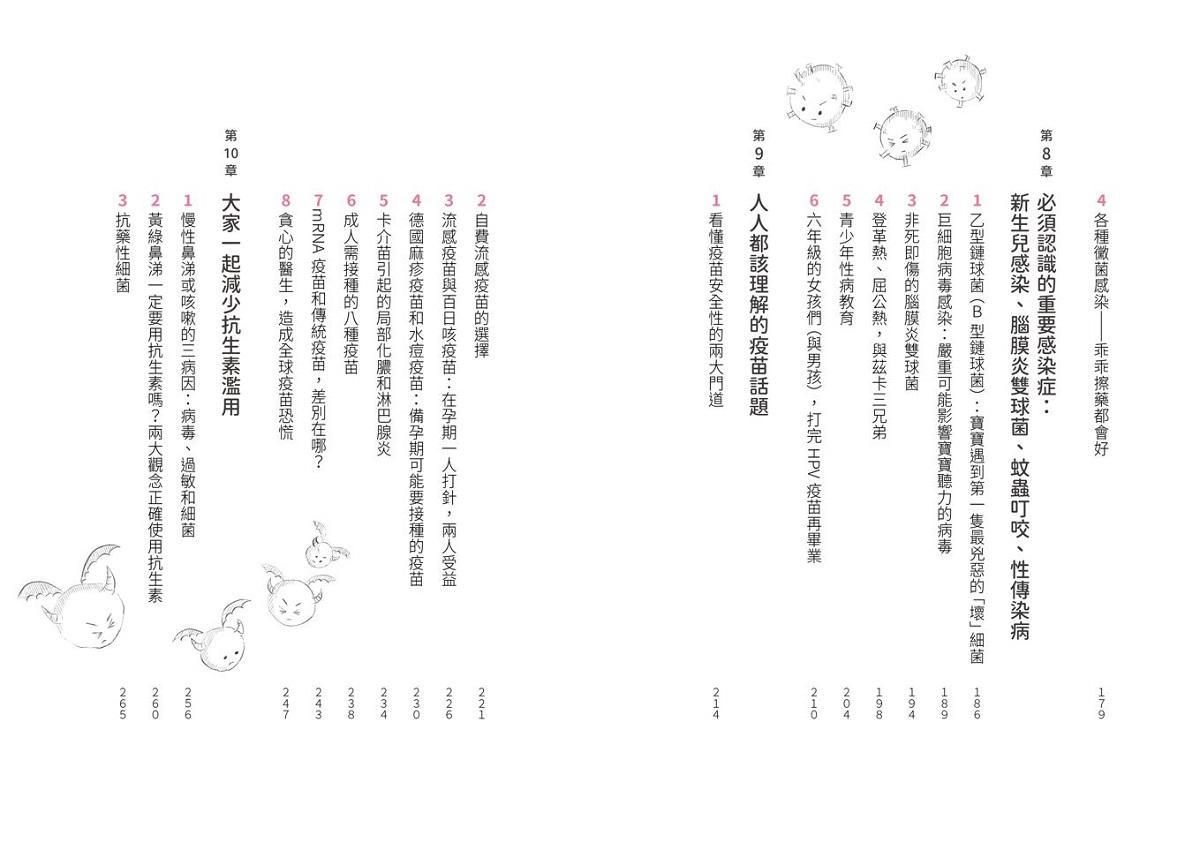 4 各種黴菌感染——乖乖擦藥都會好 179

第8章
必須認識的重要感染症：
新生兒感染、腦膜炎雙球菌、蚊蟲叮咬、性傳染病

1 乙型鏈球菌（B型鏈球菌）：寶寶遇到第一隻最兇惡的「壞」細菌 186
2 巨細胞病毒感染：嚴重可能影響寶寶聽力的病毒 189
3 非死即傷的腦膜炎雙球菌 194
4 登革熱、屈公熱，與茲卡三兄弟 198
5 青少年性病教育 204
6 六年級的女孩們（與男孩），打完HPV疫苗再畢業 210

第9章
人人都該理解的疫苗話題

1 看懂疫苗安全性的兩大門道 214
2 自費流感疫苗的選擇 221
3 流感疫苗與百日咳疫苗：在孕期一人打針，兩人受益 226
4 德國麻疹疫苗和水痘疫苗：備孕期可能要接種的疫苗 230
5 卡介苗引起的局部化膿和淋巴腺炎 234
6 成人需接種的八種疫苗 238
7 mRNA疫苗和傳統疫苗，差別在哪？ 243
8 貪心的醫生，造成全球疫苗恐慌 247

第10章
大家一起減少抗生素濫用

1 慢性鼻涕或咳嗽的三病因：病毒、過敏和細菌 256
2 黃綠鼻涕一定要用抗生素嗎？兩大觀念正確使用抗生素 260
3 抗藥性細菌 265